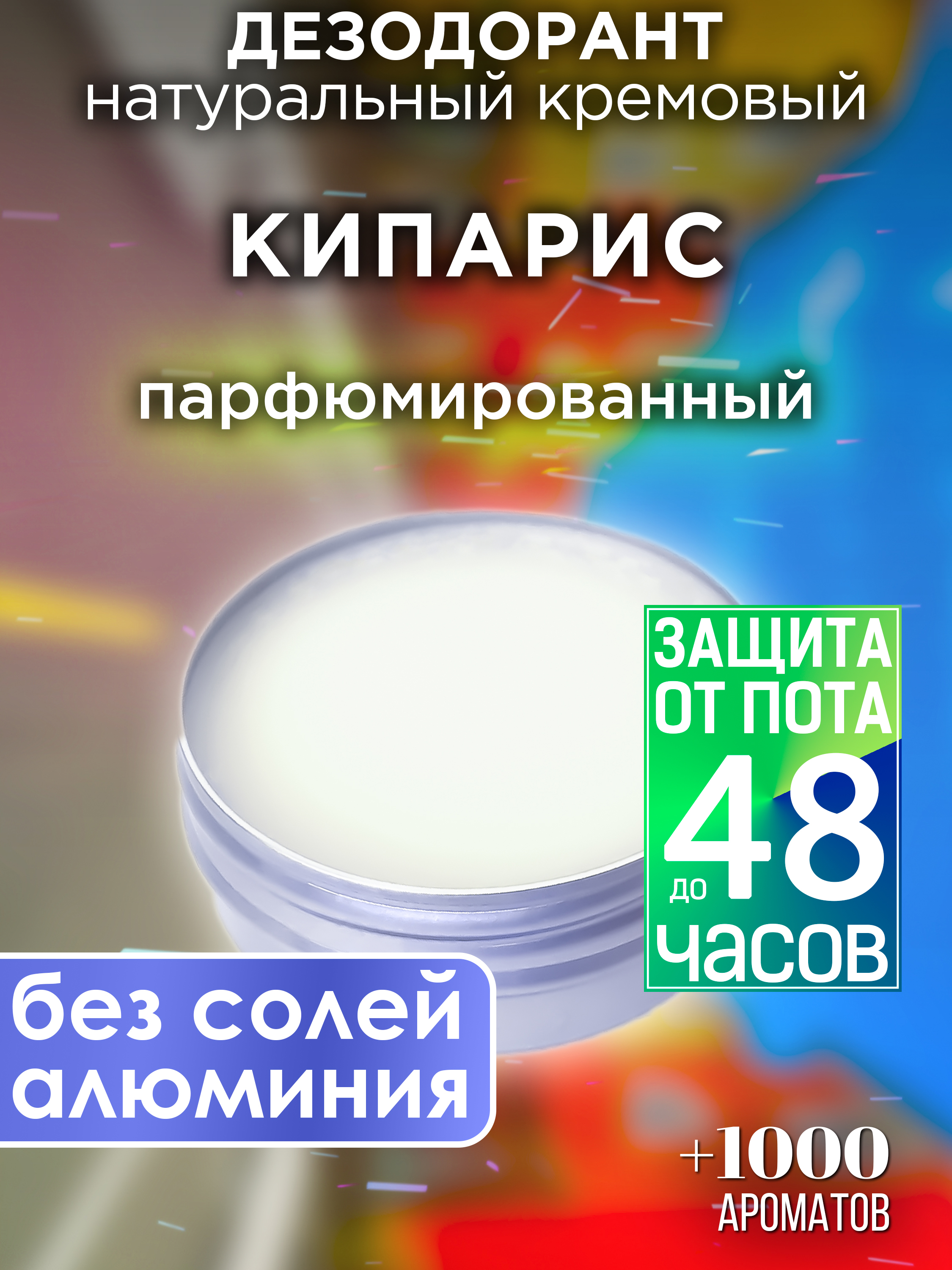 ДЕЗОДОРАНТ
натуральный кремовый

КИПАРИС

парфюмированный

ЗАЩИТА ОТ ПОТА
до 48
часов

без солей алюминия

+1000
АРОМАТОВ